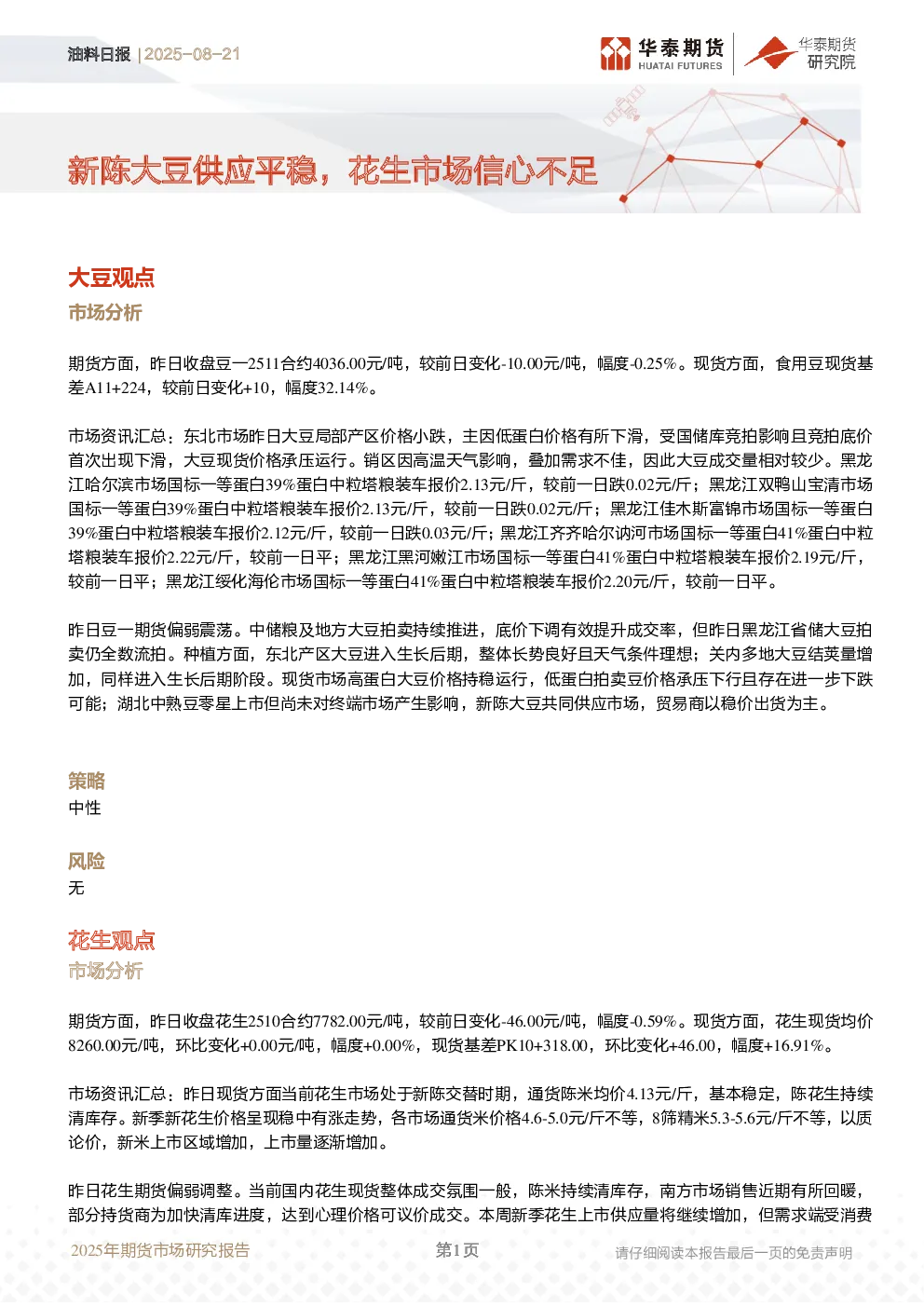 油料日报 | 2025-08-21

华泰期货 HUATAI FUTURES

华泰期货研究院

新陈大豆供应平稳，花生市场信心不足

大豆观点

市场分析

期货方面，昨日收盘豆一2511合约4036.00元/吨，较前日变化-10.00元/吨，幅度-0.25%。现货方面，食用豆现货基差A11+224，较前日变化+10，幅度32.14%。

市场资讯汇总：东北市场昨日大豆局部产区价格小跌，主因低蛋白价格有所下滑，受国储库竞拍影响且竞拍底价首次出现下滑，大豆现货价格承压运行。销区因高温天气影响，叠加需求不佳，因此大豆成交量相对较少。黑龙江哈尔滨市场国标一等蛋白39%蛋白中粒塔粮装车报价2.13元/斤，较前一日跌0.02元/斤；黑龙江双鸭山宝清市场国标一等蛋白39%蛋白中粒塔粮装车报价2.13元/斤，较前一日跌0.02元/斤；黑龙江佳木斯富锦市场国标一等蛋白39%蛋白中粒塔粮装车报价2.12元/斤，较前一日跌0.03元/斤；黑龙江齐齐哈尔讷河市场国标一等蛋白41%蛋白中粒塔粮装车报价2.22元/斤，较前一日平；黑龙江黑河嫩江市场国标一等蛋白41%蛋白中粒塔粮装车报价2.19元/斤，较前一日平；黑龙江绥化海伦市场国标一等蛋白41%蛋白中粒塔粮装车报价2.20元/斤，较前一日平。

昨日豆一期货偏弱震荡。中储粮及地方大豆拍卖持续推进，底价下调有效提升成交率，但昨日黑龙江省储大豆拍卖仍全数流拍。种植方面，东北产区大豆进入生长后期，整体长势良好且天气条件理想；关内多地大豆结荚量增加，同样进入生长后期阶段。现货市场高蛋白大豆价格持稳运行，低蛋白拍卖豆价格承压下行且存在进一步下跌可能；湖北中熟豆零星上市但尚未对终端市场产生影响，新陈大豆共同供应市场，贸易商以稳价出货为主。

策略

中性

风险

无

花生观点

市场分析

期货方面，昨日收盘花生2510合约7782.00元/吨，较前日变化-46.00元/吨，幅度-0.59%。现货方面，花生现货均价8260.00元/吨，环比变化+0.00元/吨，幅度+0.00%，现货基差PK10+318.00，环比变化+46.00，幅度+16.91%。

市场资讯汇总：昨日现货方面当前花生市场处于新陈交替时期，通货陈米均价4.13元/斤，基本稳定，陈花生持续清库存。新季新花生价格呈现稳中有涨走势，各市场通货米价格4.6-5.0元/斤不等，8筛精米5.3-5.6元/斤不等，以质论价，新米上市区域增加，上市量逐渐增加。

昨日花生期货偏弱调整。当前国内花生现货整体成交氛围一般，陈米持续清库存，南方市场销售近期有所回暖，部分持货商为加快清库进度，达到心理价格可议价成交。本周新季花生上市供应量将继续增加，但需求端受消费

2025年期货市场研究报告 第1页 请仔细阅读本报告最后一页的免责声明